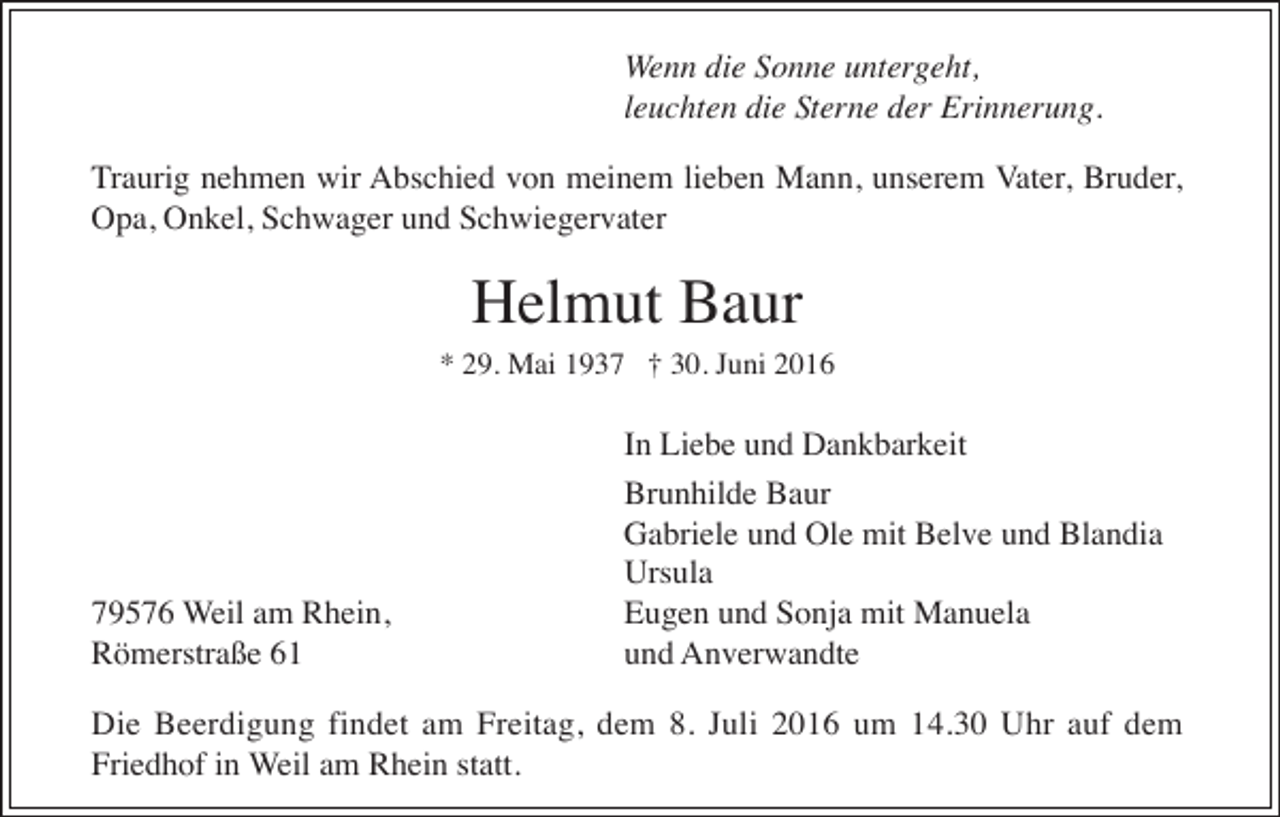 Wenn die Sonne untergeht,
leuchten die Sterne der Erinnerung.

Traurig nehmen wir Abschied von meinem lieben Mann, unserem Vater, Bruder, Opa, Onkel, Schwager und Schwiegervater

Helmut Baur

* 29. Mai 1937 † 30. Juni 2016

In Liebe und Dankbarkeit

Brunhilde Baur
Gabriele und Ole mit Belve und Blandia
Ursula
Eugen und Sonja mit Manuela
und Anverwandte

79576 Weil am Rhein,
Römerstraße 61

Die Beerdigung findet am Freitag, dem 8. Juli 2016 um 14.30 Uhr auf dem Friedhof in Weil am Rhein statt.